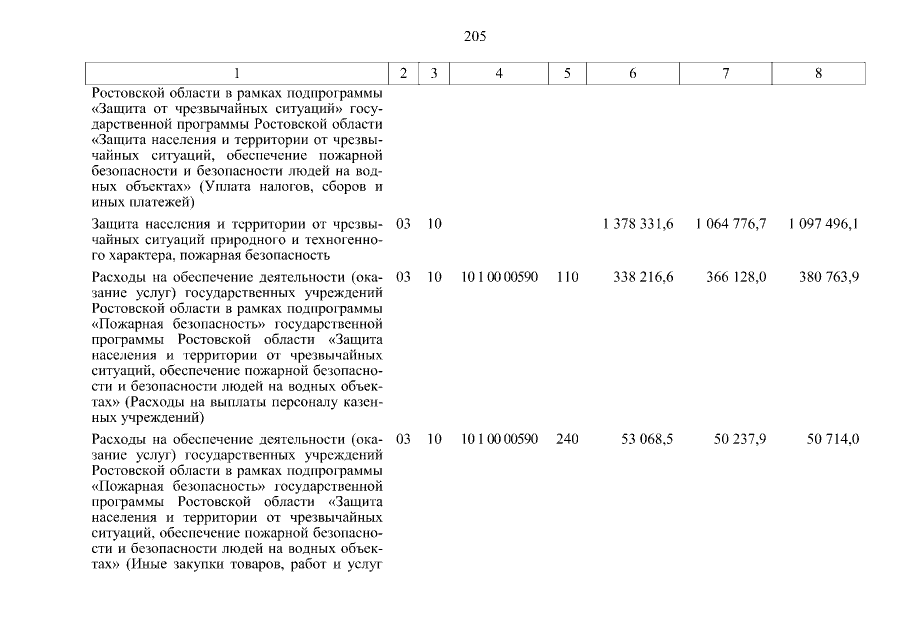 205

| 1 | 2 | 3 | 4 | 5 | 6 | 7 | 8 |
|---|---|---|---|---|---|---|---|
| Ростовской области в рамках подпрограммы «Защита от чрезвычайных ситуаций» государственной программы Ростовской области «Защита населения и территории от чрезвычайных ситуаций, обеспечение пожарной безопасности и безопасности людей на водных объектах» (Уплата налогов, сборов и иных платежей) | | | | | | | |
| Защита населения и территории от чрезвычайных ситуаций природного и техногенного характера, пожарная безопасность | 03 | 10 | | | 1 378 331,6 | 1 064 776,7 | 1 097 496,1 |
| Расходы на обеспечение деятельности (оказание услуг) государственных учреждений Ростовской области в рамках подпрограммы «Пожарная безопасность» государственной программы Ростовской области «Защита населения и территории от чрезвычайных ситуаций, обеспечение пожарной безопасности и безопасности людей на водных объектах» (Расходы на выплаты персоналу казенных учреждений) | 03 | 10 | 10 1 00 00590 | 110 | 338 216,6 | 366 128,0 | 380 763,9 |
| Расходы на обеспечение деятельности (оказание услуг) государственных учреждений Ростовской области в рамках подпрограммы «Пожарная безопасность» государственной программы Ростовской области «Защита населения и территории от чрезвычайных ситуаций, обеспечение пожарной безопасности и безопасности людей на водных объектах» (Иные закупки товаров, работ и услуг | 03 | 10 | 10 1 00 00590 | 240 | 53 068,5 | 50 237,9 | 50 714,0 |